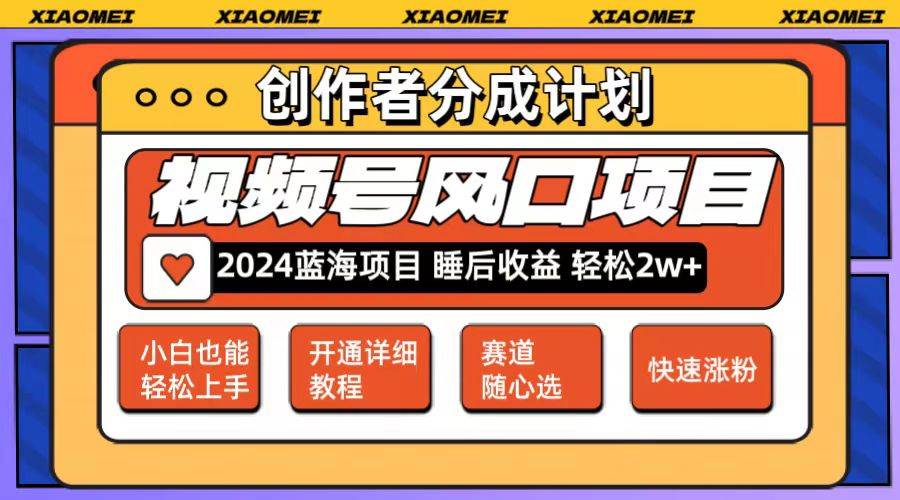 XIAOMEI XIAOMEI XIAOMEI XIAOMEI XIAOMEI

创作者分成计划

视频号风口项目

2024蓝海项目 睡后收益 轻松2w+

小白也能轻松上手

开通详细教程

赛道随心选

快速涨粉